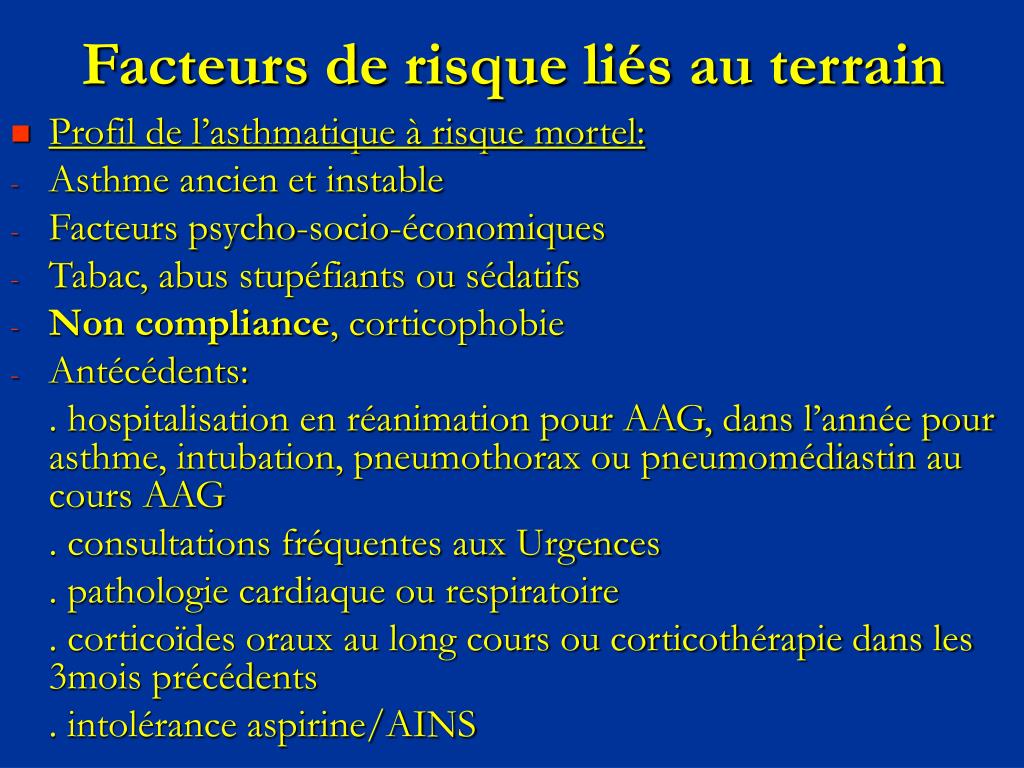 Facteurs de risque liés au terrain

Profil de l’asthmatique à risque mortel:

- Asthme ancien et instable
- Facteurs psycho-socio-économiques
- Tabac, abus stupéfiants ou sédatifs
- Non compliance, corticophobie
- Antécédents:

. hospitalisation en réanimation pour AAG, dans l’année pour asthme, intubation, pneumothorax ou pneumomédiastin au cours AAG

. consultations fréquentes aux Urgences

. pathologie cardiaque ou respiratoire

. corticoïdes oraux au long cours ou corticothérapie dans les 3mois précédents

. intolérance aspirine/AINS